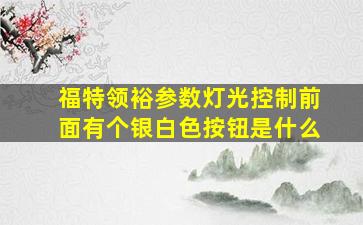 福特领裕参数灯光控制前面有个银白色按钮是什么